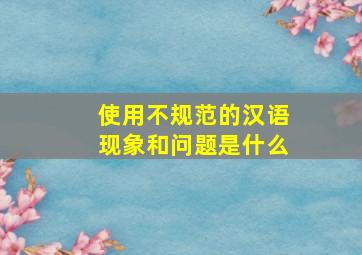 使用不规范的汉语现象和问题是什么